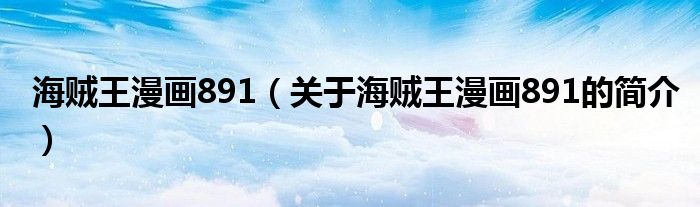 海贼王漫画891（关于海贼王漫画891的简介）